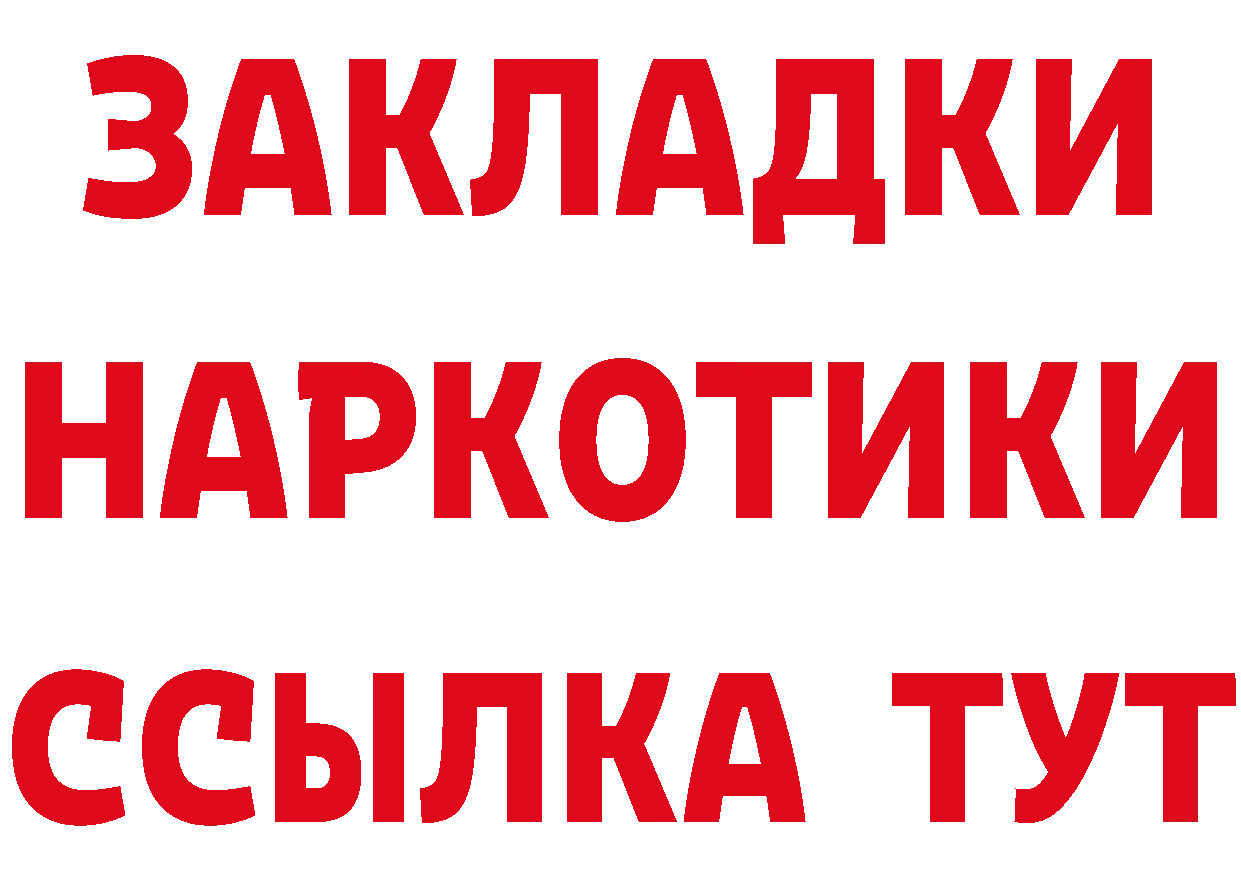 ЗАКЛАДКИ
НАРКОТИКИ
ССЫЛКА ТУТ